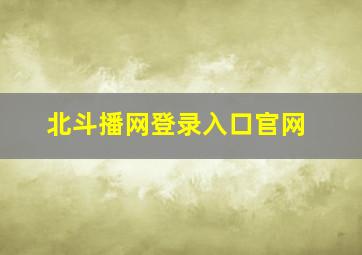 北斗播网登录入口官网